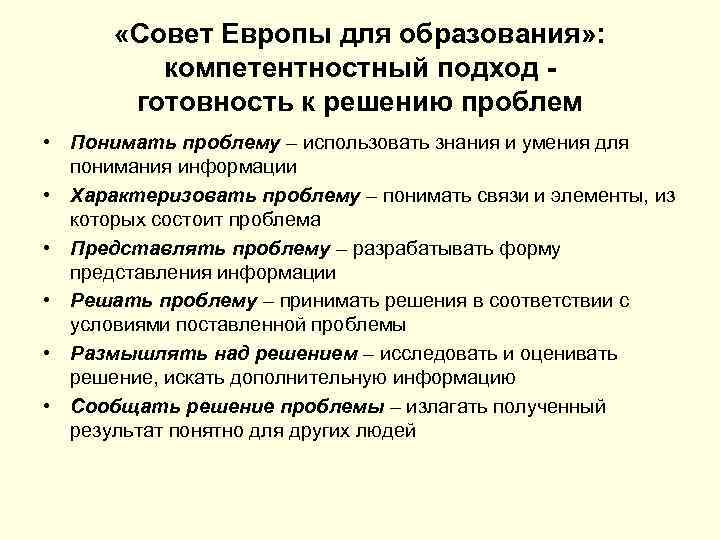 «Совет Европы для образования»: компетентностный подход - готовность к решению проблем

• Понимать проблему – использовать знания и умения для понимания информации
• Характеризовать проблему – понимать связи и элементы, из которых состоит проблема
• Представлять проблему – разрабатывать форму представления информации
• Решать проблему – принимать решения в соответствии с условиями поставленной проблемы
• Размышлять над решением – исследовать и оценивать решение, искать дополнительную информацию
• Сообщать решение проблемы – излагать полученный результат понятно для других людей